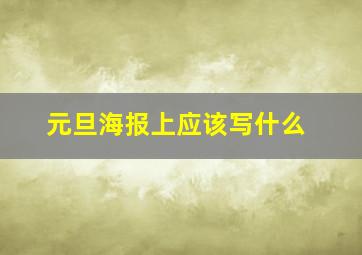 元旦海报上应该写什么